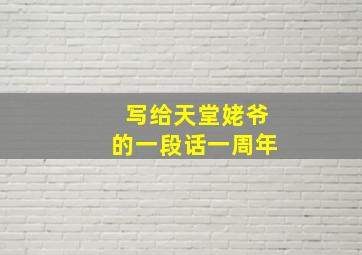 写给天堂姥爷
的一段话一周年